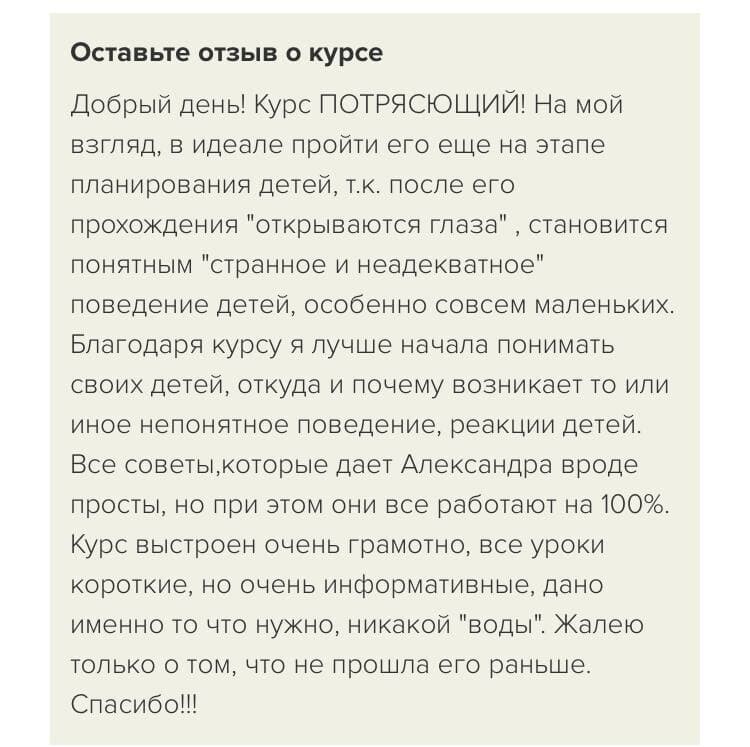 Оставьте отзыв о курсе

Добрый день! Курс ПОТРЯСЮЩИЙ! На мой взгляд, в идеале пройти его еще на этапе планирования детей, т.к. после его прохождения "открываются глаза" , становится понятным "странное и неадекватное" поведение детей, особенно совсем маленьких. Благодаря курсу я лучше начала понимать своих детей, откуда и почему возникает то или иное непонятное поведение, реакции детей. Все советы,которые дает Александра вроде просты, но при этом они все работают на 100%. Курс выстроен очень грамотно, все уроки короткие, но очень информативные, дано именно то что нужно, никакой "воды". Жалею только о том, что не прошла его раньше. Спасибо!!!